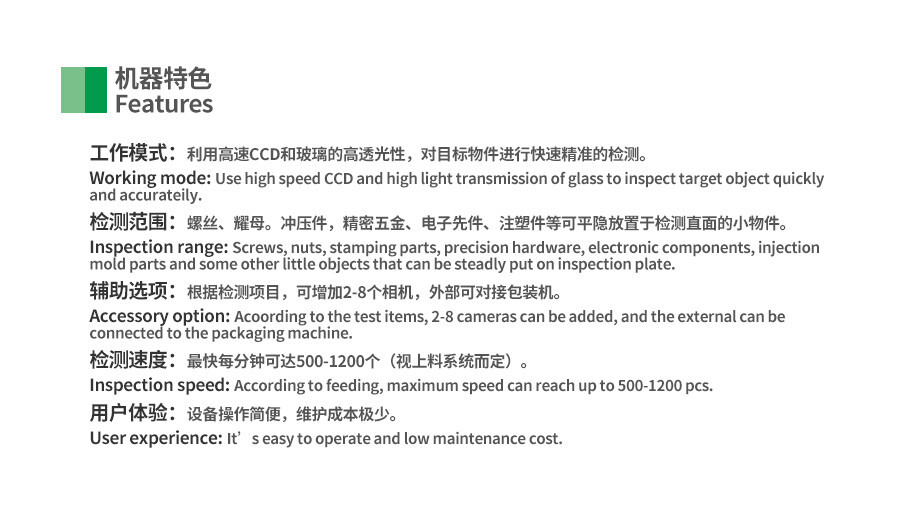 机器特色
Features

工作模式：利用高速CCD和玻璃的高透光性，对目标物件进行快速精准的检测。
Working mode: Use high speed CCD and high light transmission of glass to inspect target object quickly and accurateily.

检测范围：螺丝、耀母。冲压件，精密五金、电子先件、注塑件等可平隐放置于检测直面的小物件。
Inspection range: Screws, nuts, stamping parts, precision hardware, electronic components, injection mold parts and some other little objects that can be steadly put on inspection plate.

辅助选项：根据检测项目，可增加2-8个相机，外部可对接包装机。
Accessory option: Acoording to the test items, 2-8 cameras can be added, and the external can be connected to the packaging machine.

检测速度：最快每分钟可达500-1200个（视上料系统而定）。
Inspection speed: According to feeding, maximum speed can reach up to 500-1200 pcs.

用户体验：设备操作简便，维护成本极少。
User experience: It’s easy to operate and low maintenance cost.